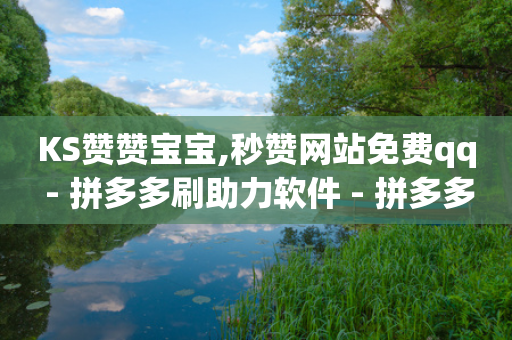 KS赞赞宝宝,秒赞网站免费qq - 拼多多刷助力软件 - 拼多多